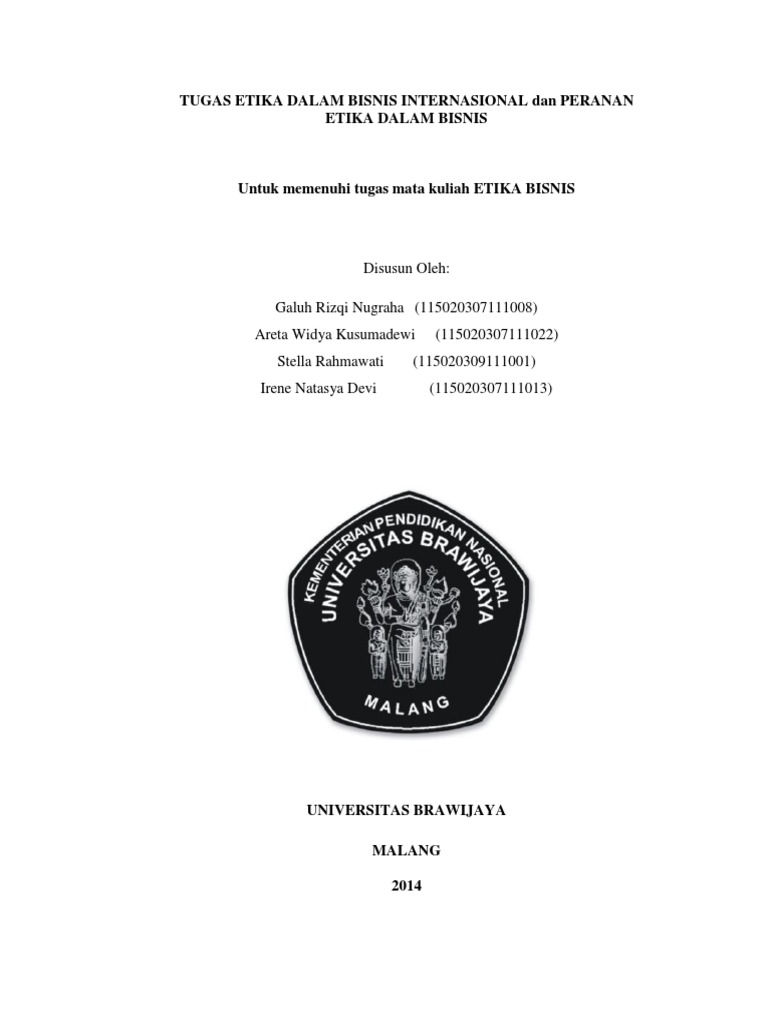 TUGAS ETIKA DALAM BISNIS INTERNASIONAL dan PERANAN ETIKA DALAM BISNIS

Untuk memenuhi tugas mata kuliah ETIKA BISNIS

Disusun Oleh:

Galuh Rizqi Nugraha (115020307111008)
Areta Widya Kusumadewi (115020307111022)
Stella Rahmawati (115020309111001)
Irene Natasya Devi (115020307111013)

KEMENTERIAN PENDIDIKAN NASIONAL
UNIVERSITAS BRAWIJAYA
MALANG

UNIVERSITAS BRAWIJAYA

MALANG

2014